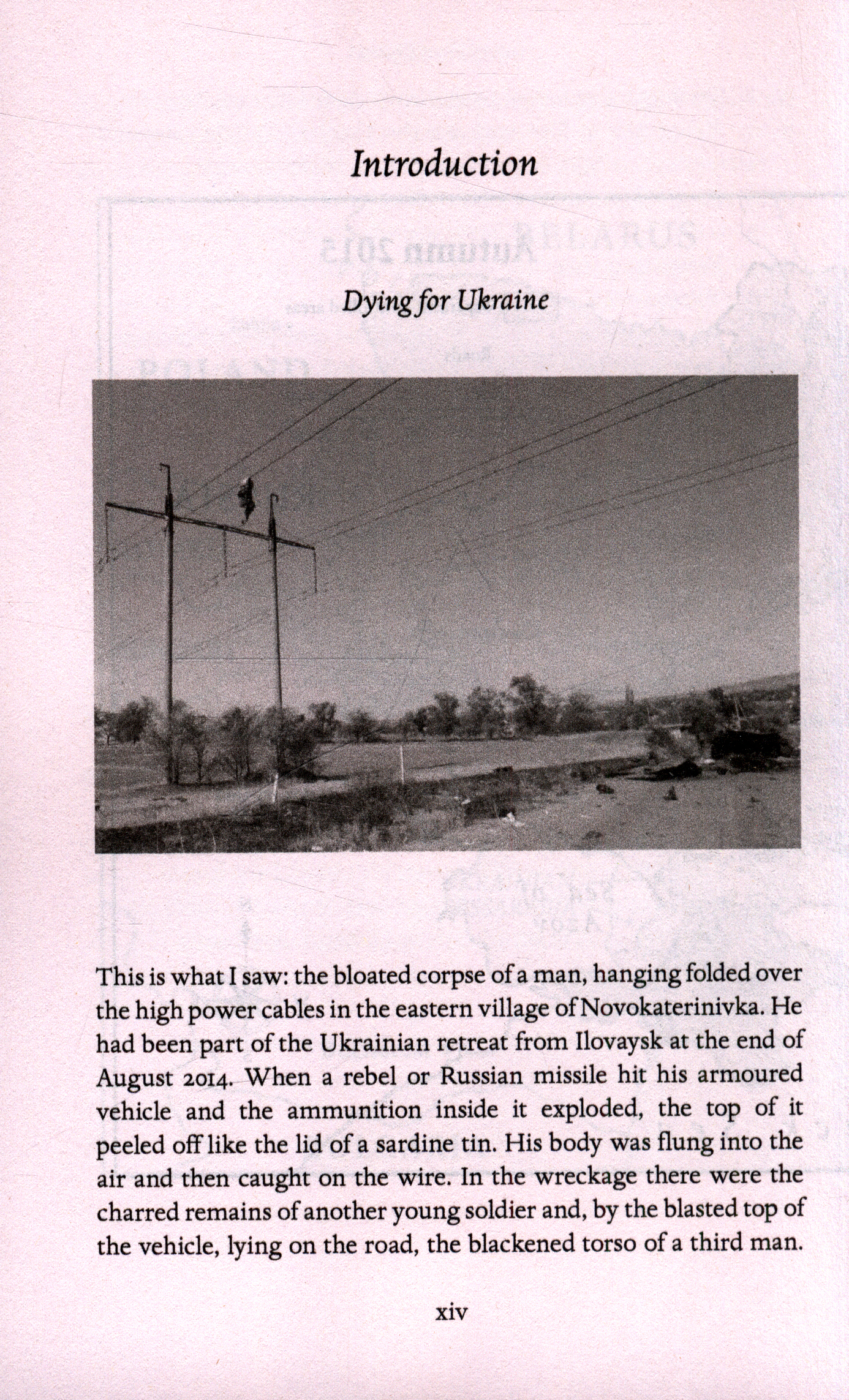 Introduction

Dying for Ukraine

This is what I saw: the bloated corpse of a man, hanging folded over the high power cables in the eastern village of Novokaterinivka. He had been part of the Ukrainian retreat from Ilovaysk at the end of August 2014. When a rebel or Russian missile hit his armoured vehicle and the ammunition inside it exploded, the top of it peeled off like the lid of a sardine tin. His body was flung into the air and then caught on the wire. In the wreckage there were the charred remains of another young soldier and, by the blasted top of the vehicle, lying on the road, the blackened torso of a third man.

xiv